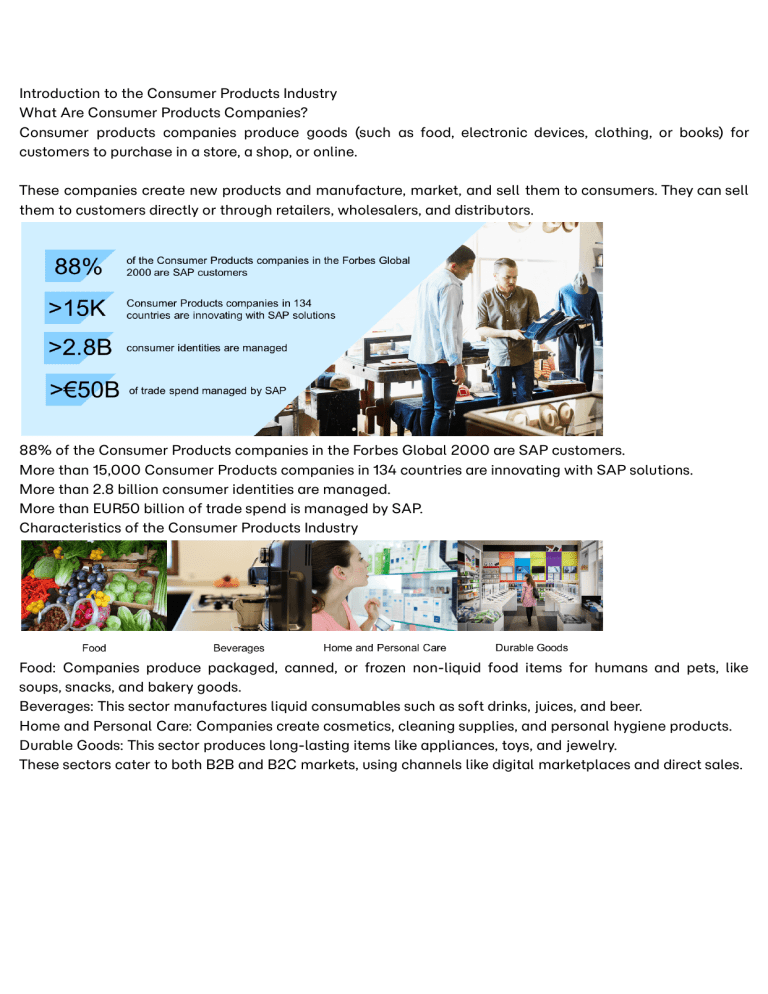 Introduction to the Consumer Products Industry
What Are Consumer Products Companies?
Consumer products companies produce goods (such as food, electronic devices, clothing, or books) for customers to purchase in a store, a shop, or online.

These companies create new products and manufacture, market, and sell them to consumers. They can sell them to customers directly or through retailers, wholesalers, and distributors.

88% of the Consumer Products companies in the Forbes Global 2000 are SAP customers

>15K Consumer Products companies in 134 countries are innovating with SAP solutions

>2.8B consumer identities are managed

>€50B of trade spend managed by SAP

88% of the Consumer Products companies in the Forbes Global 2000 are SAP customers.
More than 15,000 Consumer Products companies in 134 countries are innovating with SAP solutions.
More than 2.8 billion consumer identities are managed.
More than EUR50 billion of trade spend is managed by SAP.
Characteristics of the Consumer Products Industry

Food Beverages Home and Personal Care Durable Goods

Food: Companies produce packaged, canned, or frozen non-liquid food items for humans and pets, like soups, snacks, and bakery goods.
Beverages: This sector manufactures liquid consumables such as soft drinks, juices, and beer.
Home and Personal Care: Companies create cosmetics, cleaning supplies, and personal hygiene products.
Durable Goods: This sector produces long-lasting items like appliances, toys, and jewelry.
These sectors cater to both B2B and B2C markets, using channels like digital marketplaces and direct sales.